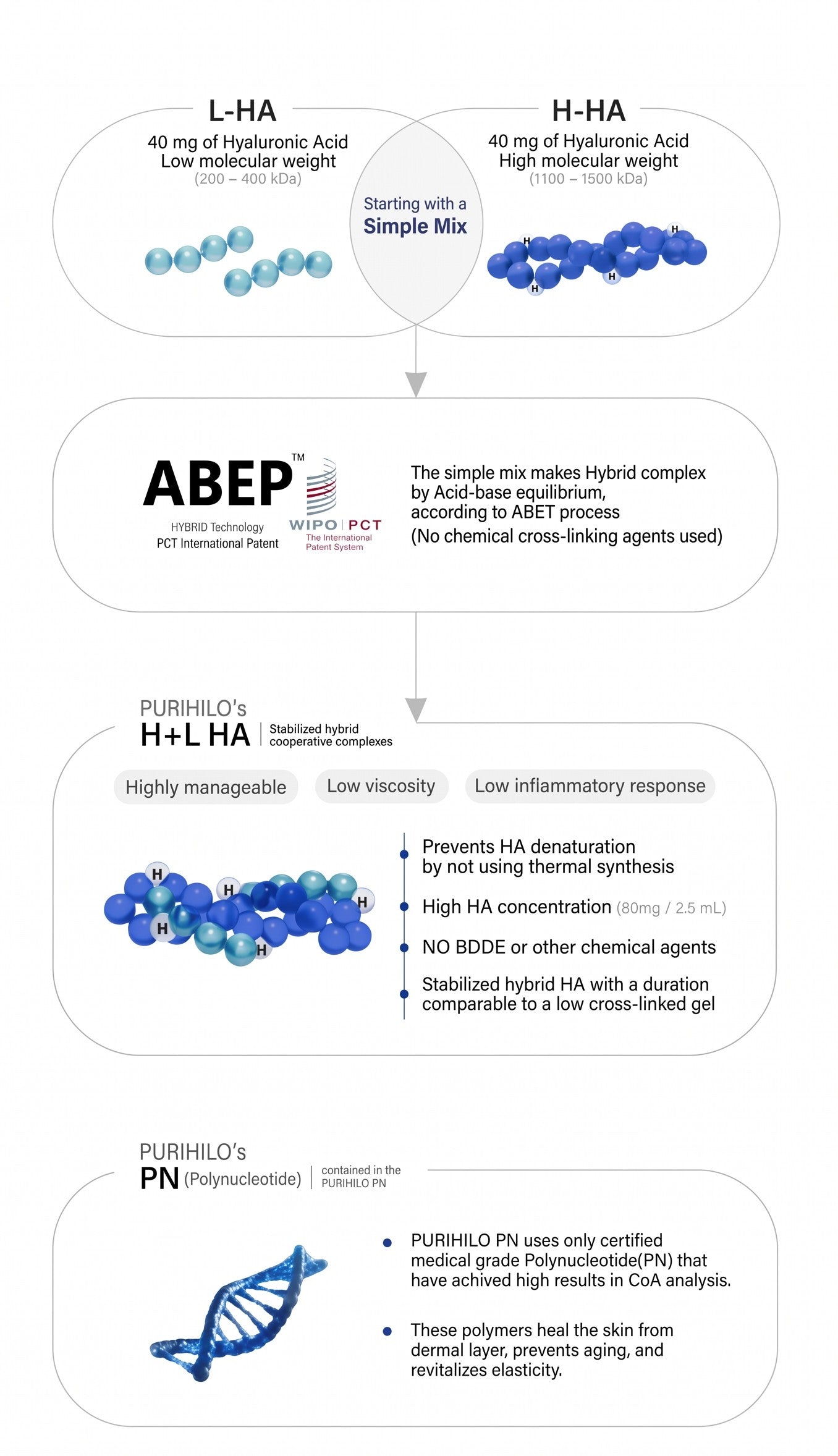 L-HA
40 mg of Hyaluronic Acid
Low molecular weight
(200 – 400 kDa)

Starting with a
Simple Mix

H-HA
40 mg of Hyaluronic Acid
High molecular weight
(1100 – 1500 kDa)

H H H H

ABEP™
HYBRID Technology
PCT International Patent
WIPO | PCT
The International Patent System

The simple mix makes Hybrid complex by Acid-base equilibrium, according to ABET process
(No chemical cross-linking agents used)

PURIHILO's
H+L HA | Stabilized hybrid cooperative complexes

Highly manageable
Low viscosity
Low inflammatory response

H H H H H

Prevents HA denaturation by not using thermal synthesis

High HA concentration (80mg / 2.5 mL)

NO BDDE or other chemical agents

Stabilized hybrid HA with a duration comparable to a low cross-linked gel

PURIHILO's
PN (Polynucleotide) | contained in the PURIHILO PN

PURIHILO PN uses only certified medical grade Polynucleotide(PN) that have achived high results in CoA analysis.

These polymers heal the skin from dermal layer, prevents aging, and revitalizes elasticity.